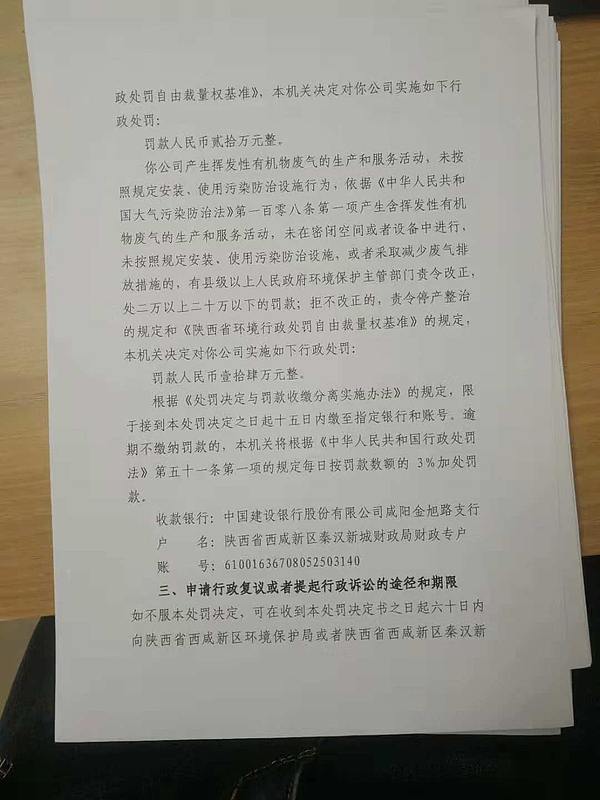 政处罚自由裁量权基准》，本机关决定对你公司实施如下行政处罚：

罚款人民币贰拾万元整。

你公司产生挥发性有机物废气的生产和服务活动，未按照规定安装、使用污染防治设施行为，依据《中华人民共和国大气污染防治法》第一百零八条第一项产生含挥发性有机物废气的生产和服务活动，未在密闭空间或者设备中进行，未按照规定安装、使用污染防治设施，或者采取减少废气排放措施的，有县级以上人民政府环境保护主管部门责令改正，处二万以上二十万以下的罚款；拒不改正的，责令停产整治的规定和《陕西省环境行政处罚自由裁量权基准》的规定，本机关决定对你公司实施如下行政处罚：

罚款人民币壹拾肆万元整。

根据《处罚决定与罚款收缴分离实施办法》的规定，限于接到本处罚决定之日起十五日内缴至指定银行和账号。逾期不缴纳罚款的，本机关将根据《中华人民共和国行政处罚法》第五十一条第一项的规定每日按罚款数额的3%加处罚款。

收款银行：中国建设银行股份有限公司咸阳金旭路支行
户 名：陕西省西咸新区秦汉新城财政局财政专户
账 号：61001636708052503140

三、申请行政复议或者提起行政诉讼的途径和期限

如不服本处罚决定，可在收到本处罚决定书之日起六十日内向陕西省西咸新区环境保护局或者陕西省西咸新区秦汉新